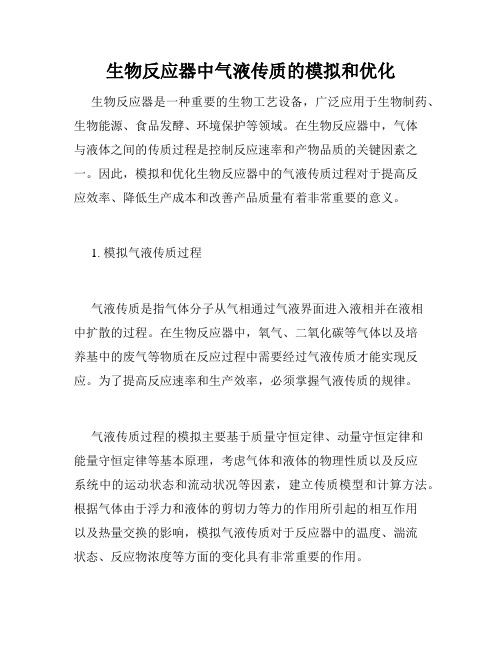 生物反应器中气液传质的模拟和优化

生物反应器是一种重要的生物工艺设备，广泛应用于生物制药、生物能源、食品发酵、环境保护等领域。在生物反应器中，气体与液体之间的传质过程是控制反应速率和产物品质的关键因素之一。因此，模拟和优化生物反应器中的气液传质过程对于提高反应效率、降低生产成本和改善产品质量有着非常重要的意义。

1. 模拟气液传质过程

气液传质是指气体分子从气相通过气液界面进入液相并在液相中扩散的过程。在生物反应器中，氧气、二氧化碳等气体以及培养基中的废气等物质在反应过程中需要经过气液传质才能实现反应。为了提高反应速率和生产效率，必须掌握气液传质的规律。

气液传质过程的模拟主要基于质量守恒定律、动量守恒定律和能量守恒定律等基本原理，考虑气体和液体的物理性质以及反应系统中的运动状态和流动状况等因素，建立传质模型和计算方法。根据气体由于浮力和液体的剪切力等力的作用所引起的相互作用以及热量交换的影响，模拟气液传质对于反应器中的温度、湍流状态、反应物浓度等方面的变化具有非常重要的作用。